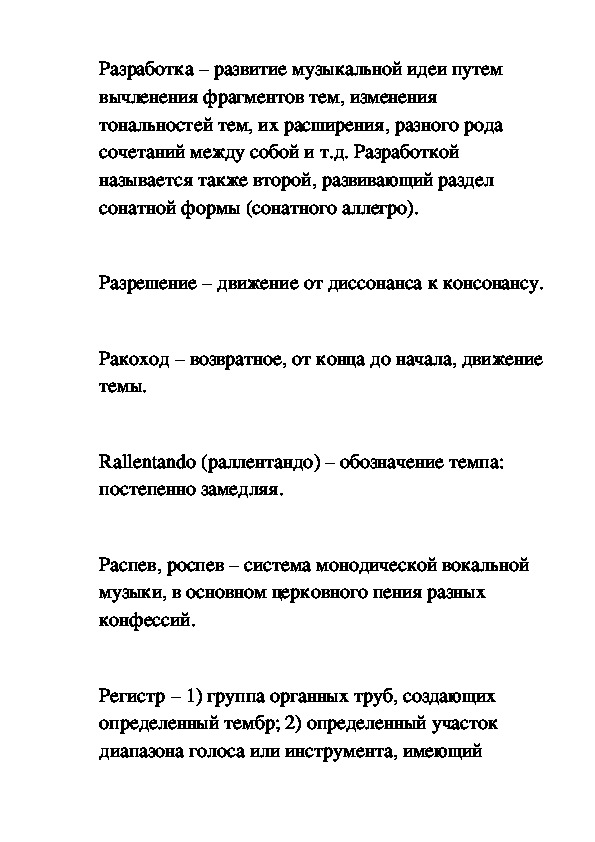 Разработка – развитие музыкальной идеи путем вычленения фрагментов тем, изменения тональностей тем, их расширения, разного рода сочетаний между собой и т.д. Разработкой называется также второй, развивающий раздел сонатной формы (сонатного аллегро).

Разрешение – движение от диссонанса к консонансу.

Ракоход – возвратное, от конца до начала, движение темы.

Rallentando (раллентандо) – обозначение темпа: постепенно замедляя.

Распев, роспев – система монодической вокальной музыки, в основном церковного пения разных конфессий.

Регистр – 1) группа органных труб, создающих определенный тембр; 2) определенный участок диапазона голоса или инструмента, имеющий